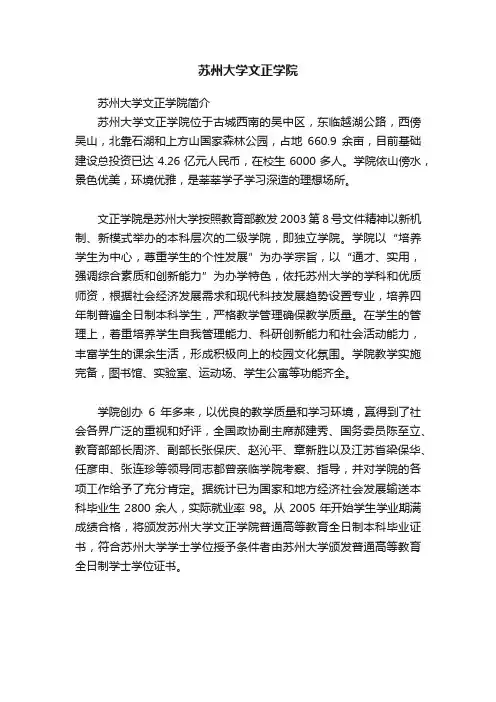 苏州大学文正学院

苏州大学文正学院简介

苏州大学文正学院位于古城西南的吴中区，东临越湖公路，西傍吴山，北靠石湖和上方山国家森林公园，占地 660.9 余亩，目前基础建设总投资已达 4.26 亿元人民币，在校生 6000 多人。学院依山傍水，景色优美，环境优雅，是莘莘学子学习深造的理想场所。

文正学院是苏州大学按照教育部教发 2003 第 8 号文件精神以新机制、新模式举办的本科层次的二级学院，即独立学院。学院以“培养学生为中心，尊重学生的个性发展”为办学宗旨，以“通才、实用，强调综合素质和创新能力”为办学特色，依托苏州大学的学科和优质师资，根据社会经济发展需求和现代科技发展趋势设置专业，培养四年制普通全日制本科学生，严格教学管理确保教学质量。在学生的管理上，着重培养学生自我管理能力、科研创新能力和社会活动能力，丰富学生的课余生活，形成积极向上的校园文化氛围。学院教学实施完备，图书馆、实验室、运动场、学生公寓等功能齐全。

学院创办 6 年多来，以优良的教学质量和学习环境，赢得到了社会各界广泛的重视和好评，全国政协副主席郝建秀、国务委员陈至立、教育部部长周济、副部长张保庆、赵沁平、章新胜以及江苏省梁保华、任彦申、张连珍等领导同志都曾亲临学院考察、指导，并对学院的各项工作给予了充分肯定。据统计已为国家和地方经济社会发展输送本科毕业生 2800 余人，实际就业率 98。从 2005 年开始学生学业期满成绩合格，将颁发苏州大学文正学院普通高等教育全日制本科毕业证书，符合苏州大学学士学位授予条件者由苏州大学颁发普通高等教育全日制学士学位证书。